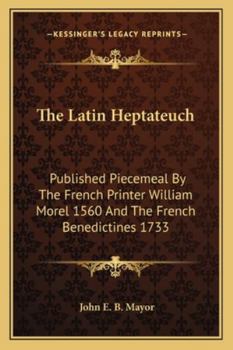 —KESSINGER'S LEGACY REPRINTS—

The Latin Heptateuch

Published Piecemeal By The French Printer William Morel 1560 And The French Benedictines 1733

John E. B. Mayor